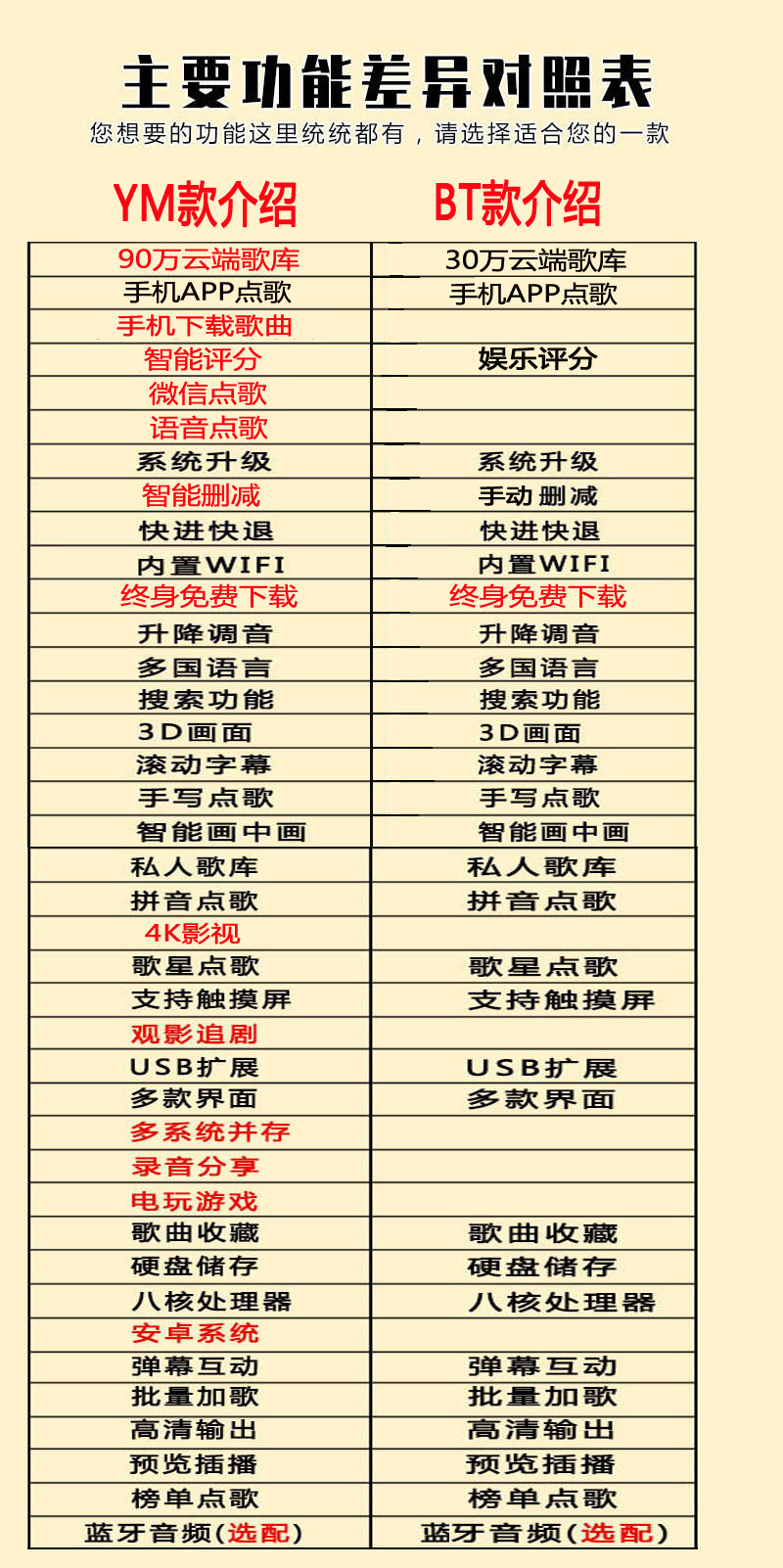 主要功能差异对照表

您想要的功能这里统统都有，请选择适合您的一款

| YM款介绍 | BT款介绍 |
|---|---|
| 90万云端歌库 | 30万云端歌库 |
| 手机APP点歌 | 手机APP点歌 |
| 手机下载歌曲 | |
| 智能评分 | 娱乐评分 |
| 微信点歌 | |
| 语音点歌 | |
| 系统升级 | 系统升级 |
| 智能删减 | 手动删减 |
| 快进快退 | 快进快退 |
| 内置WIFI | 内置WIFI |
| 终身免费下载 | 终身免费下载 |
| 升降调音 | 升降调音 |
| 多国语言 | 多国语言 |
| 搜索功能 | 搜索功能 |
| 3D画面 | 3D画面 |
| 滚动字幕 | 滚动字幕 |
| 手写点歌 | 手写点歌 |
| 智能画中画 | 智能画中画 |
| 私人歌库 | 私人歌库 |
| 拼音点歌 | 拼音点歌 |
| 4K影视 | |
| 歌星点歌 | 歌星点歌 |
| 支持触摸屏 | 支持触摸屏 |
| 观影追剧 | |
| USB扩展 | USB扩展 |
| 多款界面 | 多款界面 |
| 多系统并存 | |
| 录音分享 | |
| 电玩游戏 | |
| 歌曲收藏 | 歌曲收藏 |
| 硬盘储存 | 硬盘储存 |
| 八核处理器 | 八核处理器 |
| 安卓系统 | |
| 弹幕互动 | 弹幕互动 |
| 批量加歌 | 批量加歌 |
| 高清输出 | 高清输出 |
| 预览插播 | 预览插播 |
| 榜单点歌 | 榜单点歌 |
| 蓝牙音频(选配) | 蓝牙音频(选配) |